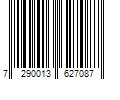 7 290013 627087